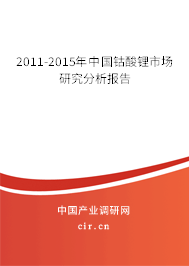 2011-2015年中国钴酸锂市场研究分析报告

中国产业调研网

cir.cn